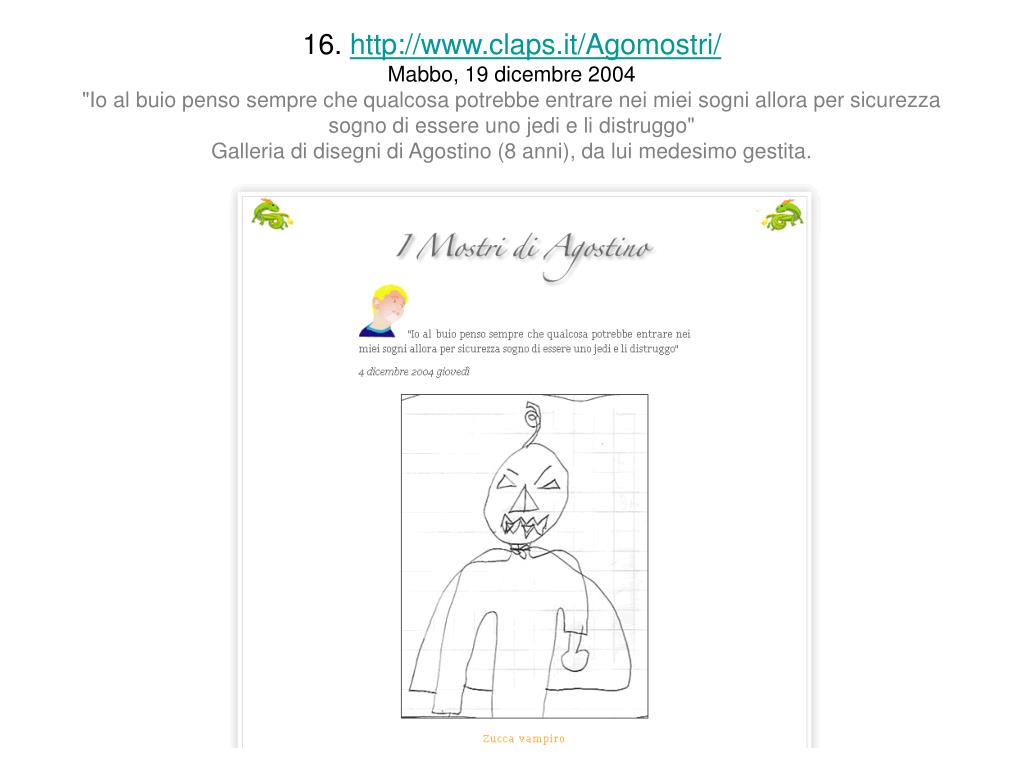 16. http://www.claps.it/Agomostri/
Mabbo, 19 dicembre 2004
"Io al buio penso sempre che qualcosa potrebbe entrare nei miei sogni allora per sicurezza sogno di essere uno jedi e li distruggo"
Galleria di disegni di Agostino (8 anni), da lui medesimo gestita.

I Mostri di Agostino

"Io al buio penso sempre che qualcosa potrebbe entrare nei miei sogni allora per sicurezza sogno di essere uno jedi e li distruggo"

4 dicembre 2004 giovedì

Zucca vampiro